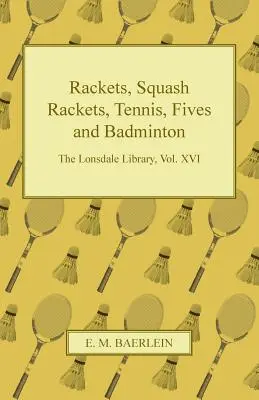 Rackets, Squash Rackets, Tennis, Fives and Badminton

The Lonsdale Library, Vol. XVI

E. M. BAERLEIN